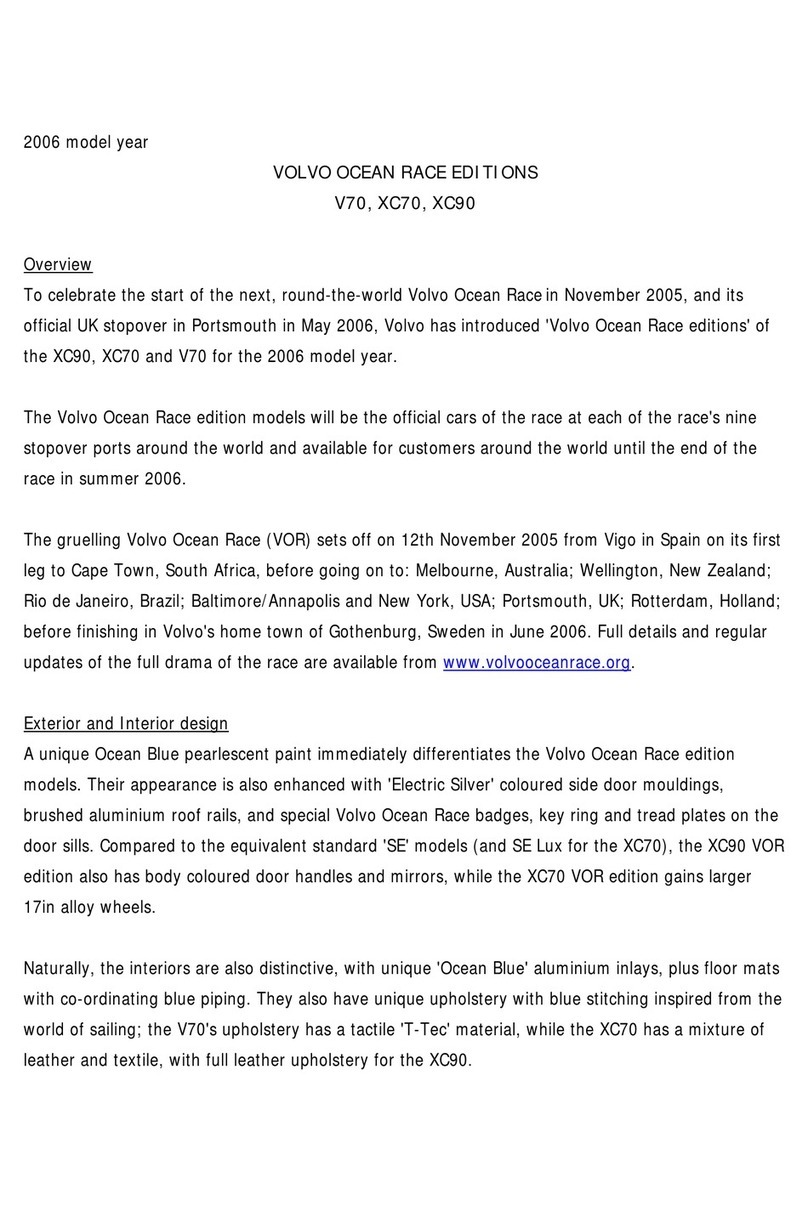 2006 model year

VOLVO OCEAN RACE EDITIONS
V70, XC70, XC90

Overview
To celebrate the start of the next, round-the-world Volvo Ocean Race in November 2005, and its official UK stopover in Portsmouth in May 2006, Volvo has introduced 'Volvo Ocean Race editions' of the XC90, XC70 and V70 for the 2006 model year.

The Volvo Ocean Race edition models will be the official cars of the race at each of the race's nine stopover ports around the world and available for customers around the world until the end of the race in summer 2006.

The gruelling Volvo Ocean Race (VOR) sets off on 12th November 2005 from Vigo in Spain on its first leg to Cape Town, South Africa, before going on to: Melbourne, Australia; Wellington, New Zealand; Rio de Janeiro, Brazil; Baltimore/Annapolis and New York, USA; Portsmouth, UK; Rotterdam, Holland; before finishing in Volvo's home town of Gothenburg, Sweden in June 2006. Full details and regular updates of the full drama of the race are available from www.volvooceanrace.org.

Exterior and Interior design
A unique Ocean Blue pearlescent paint immediately differentiates the Volvo Ocean Race edition models. Their appearance is also enhanced with 'Electric Silver' coloured side door mouldings, brushed aluminium roof rails, and special Volvo Ocean Race badges, key ring and tread plates on the door sills. Compared to the equivalent standard 'SE' models (and SE Lux for the XC70), the XC90 VOR edition also has body coloured door handles and mirrors, while the XC70 VOR edition gains larger 17in alloy wheels.

Naturally, the interiors are also distinctive, with unique 'Ocean Blue' aluminium inlays, plus floor mats with co-ordinating blue piping. They also have unique upholstery with blue stitching inspired from the world of sailing; the V70's upholstery has a tactile 'T-Tec' material, while the XC70 has a mixture of leather and textile, with full leather upholstery for the XC90.